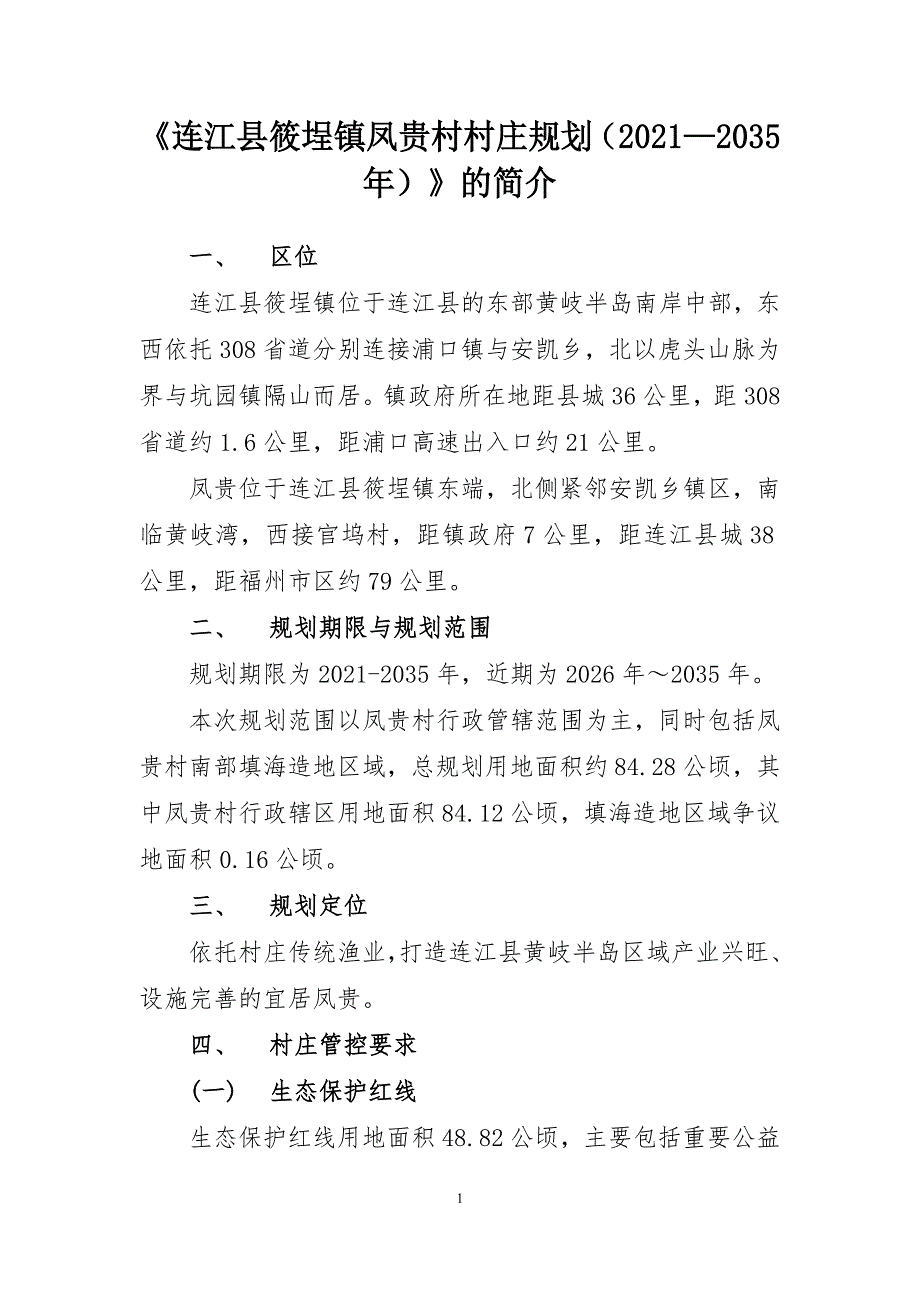 《连江县筱埕镇凤贵村村庄规划（2021—2035年）》的简介

一、　区位

连江县筱埕镇位于连江县的东部黄岐半岛南岸中部，东西依托308省道分别连接浦口镇与安凯乡，北以虎头山脉为界与坑园镇隔山而居。镇政府所在地距县城36公里，距308省道约1.6公里，距浦口高速出入口约21公里。

凤贵位于连江县筱埕镇东端，北侧紧邻安凯乡镇区，南临黄岐湾，西接官坞村，距镇政府7公里，距连江县城38公里，距福州市区约79公里。

二、　规划期限与规划范围

规划期限为2021-2035年，近期为2026年～2035年。

本次规划范围以凤贵村行政管辖范围为主，同时包括凤贵村南部填海造地区域，总规划用地面积约84.28公顷，其中凤贵村行政辖区用地面积84.12公顷，填海造地区域争议地面积0.16公顷。

三、　规划定位

依托村庄传统渔业，打造连江县黄岐半岛区域产业兴旺、设施完善的宜居凤贵。

四、　村庄管控要求

（一）　生态保护红线

生态保护红线用地面积48.82公顷，主要包括重要公益

1